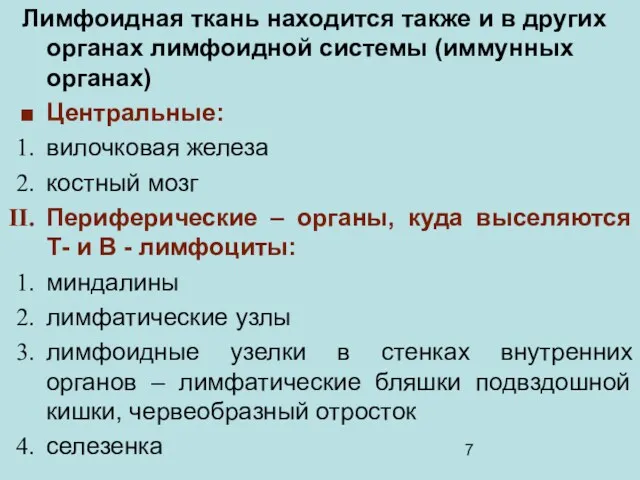 Лимфоидная ткань находится также и в других органах лимфоидной системы (иммунных органах)

■ Центральные:
1. вилочковая железа
2. костный мозг

II. Периферические – органы, куда выселяются Т- и В - лимфоциты:
1. миндалины
2. лимфатические узлы
3. лимфоидные узелки в стенках внутренних органов – лимфатические бляшки подвздошной кишки, червеобразный отросток
4. селезенка

7